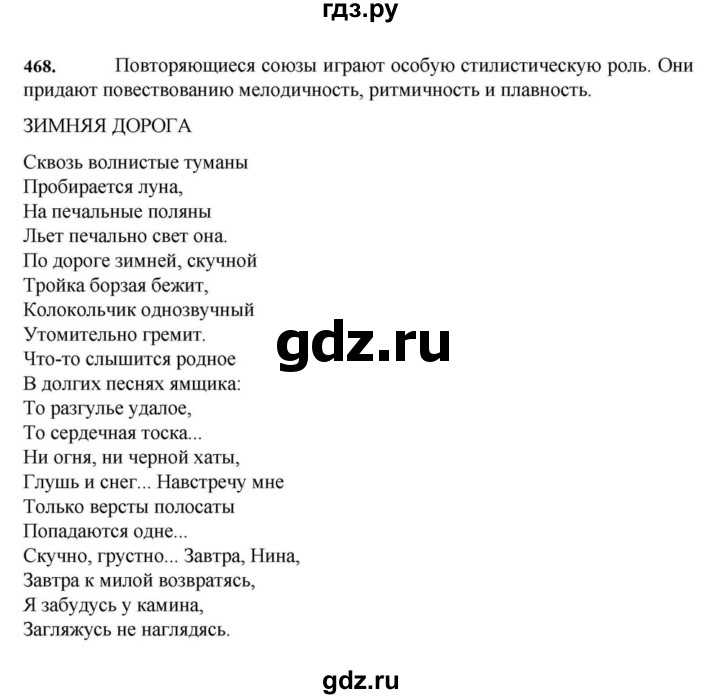 гдз.ру

468. Повторяющиеся союзы играют особую стилистическую роль. Они придают повествованию мелодичность, ритмичность и плавность.

ЗИМНЯЯ ДОРОГА

Сквозь волнистые туманы
Пробирается луна,
На печальные поляны
Льет печально свет она.
По дороге зимней, скучной
Тройка борзая бежит,
Колокольчик однозвучный
Утомительно гремит.
Что-то слышится родное
В долгих песнях ямщика:
То разгулье удалое,
То сердечная тоска...
Ни огня, ни черной хаты,
Глушь и снег... Навстречу мне
Только версты полосаты
Попадаются одне...
Скучно, грустно... Завтра, Нина,
Завтра к милой возвратясь,
Я забудусь у камина,
Загляжусь не наглядясь.

gdz.ru

gdz.ru